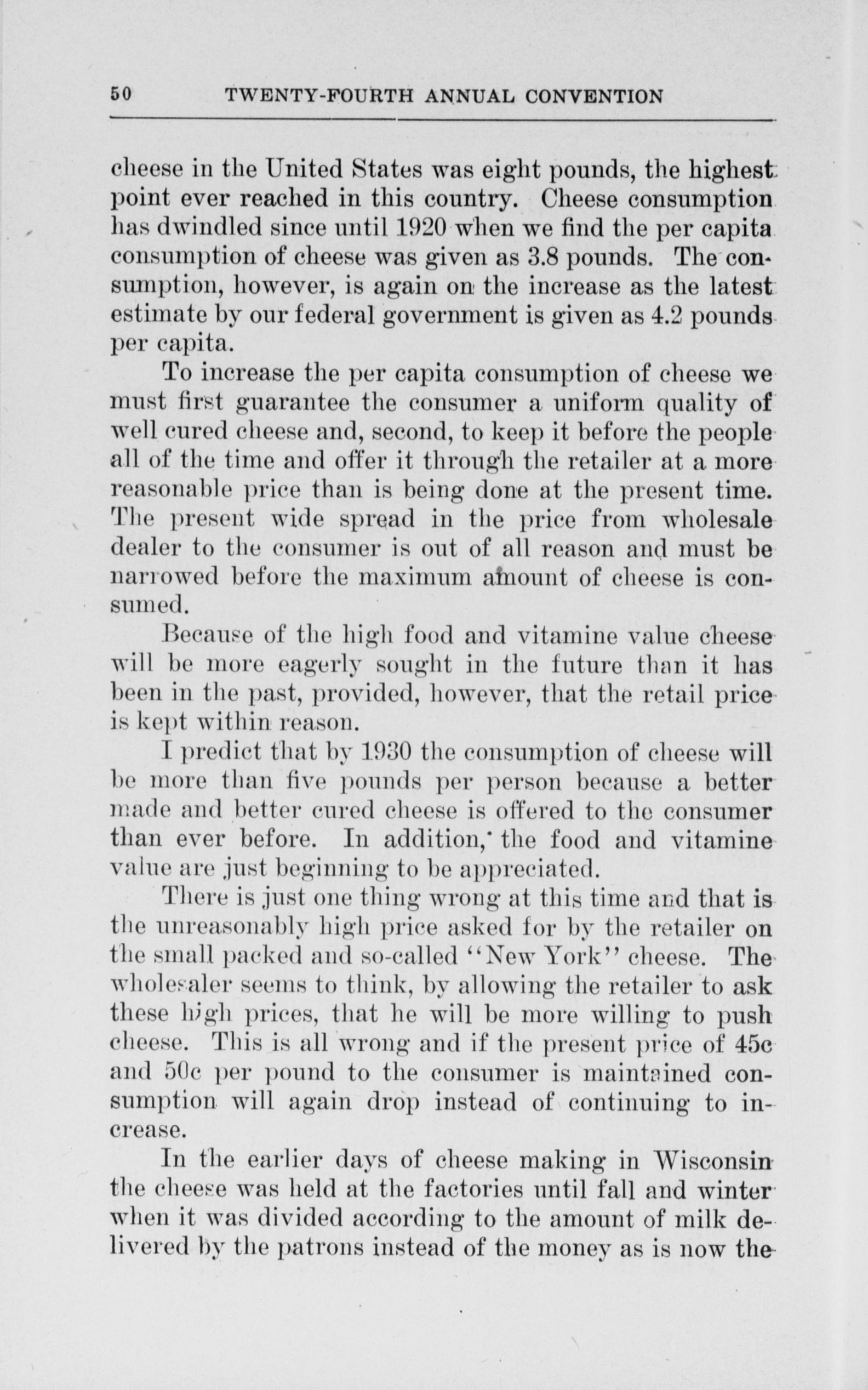 50 TWENTY-FOURTH ANNUAL CONVENTION

cheese in the United States was eight pounds, the highest point ever reached in this country. Cheese consumption has dwindled since until 1920 when we find the per capita consumption of cheese was given as 3.8 pounds. The consumption, however, is again on the increase as the latest estimate by our federal government is given as 4.2 pounds per capita.

To increase the per capita consumption of cheese we must first guarantee the consumer a uniform quality of well cured cheese and, second, to keep it before the people all of the time and offer it through the retailer at a more reasonable price than is being done at the present time. The present wide spread in the price from wholesale dealer to the consumer is out of all reason and must be narrowed before the maximum amount of cheese is consumed.

Because of the high food and vitamine value cheese will be more eagerly sought in the future than it has been in the past, provided, however, that the retail price is kept within reason.

I predict that by 1930 the consumption of cheese will be more than five pounds per person because a better made and better cured cheese is offered to the consumer than ever before. In addition, the food and vitamine value are just beginning to be appreciated.

There is just one thing wrong at this time and that is the unreasonably high price asked for by the retailer on the small packed and so-called "New York" cheese. The wholesaler seems to think, by allowing the retailer to ask these high prices, that he will be more willing to push cheese. This is all wrong and if the present price of 45c and 50c per pound to the consumer is maintained consumption will again drop instead of continuing to increase.

In the earlier days of cheese making in Wisconsin the cheese was held at the factories until fall and winter when it was divided according to the amount of milk delivered by the patrons instead of the money as is now the